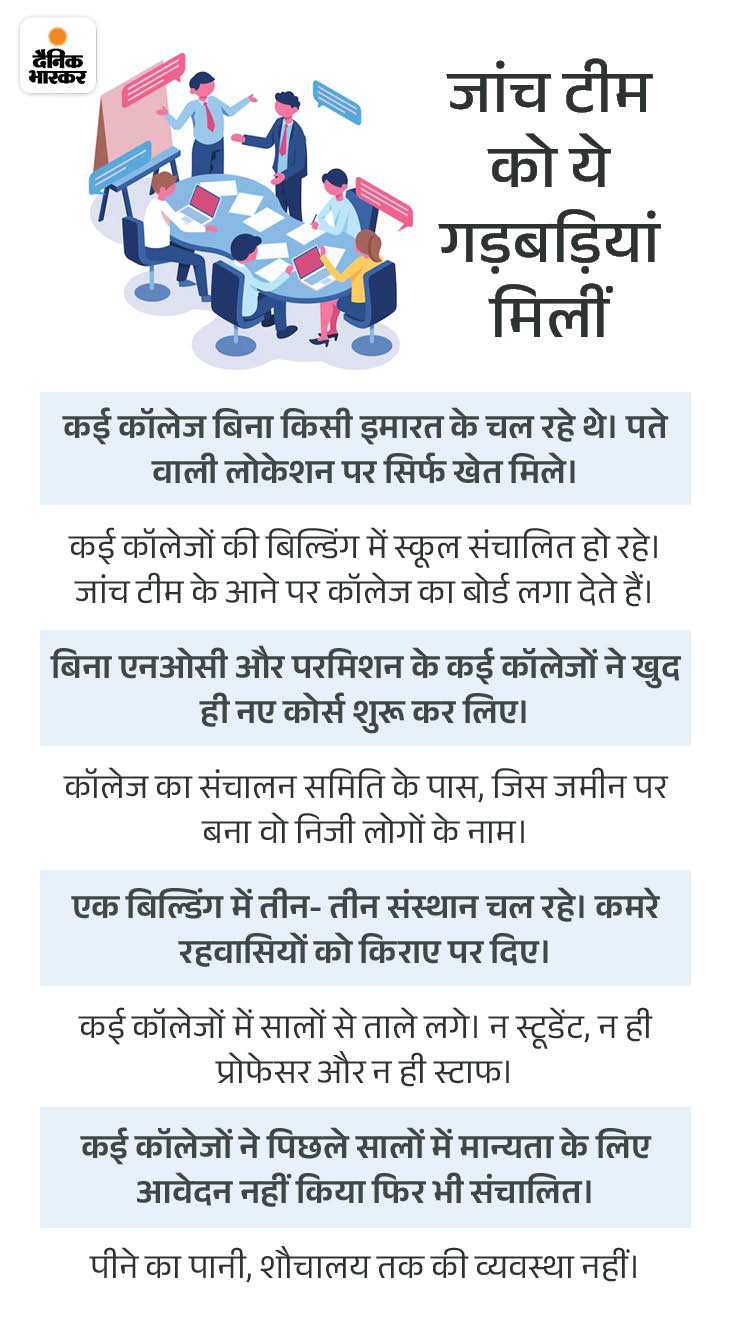 दैनिक भास्कर

जांच टीम को ये गड़बड़ियां मिलीं

कई कॉलेज बिना किसी इमारत के चल रहे थे। पते वाली लोकेशन पर सिर्फ खेत मिले।

कई कॉलेजों की बिल्डिंग में स्कूल संचालित हो रहे। जांच टीम के आने पर कॉलेज का बोर्ड लगा देते हैं।

बिना एनओसी और परमिशन के कई कॉलेजों ने खुद ही नए कोर्स शुरू कर लिए।

कॉलेज का संचालन समिति के पास, जिस जमीन पर बना वो निजी लोगों के नाम।

एक बिल्डिंग में तीन- तीन संस्थान चल रहे। कमरे रहवासियों को किराए पर दिए।

कई कॉलेजों में सालों से ताले लगे। न स्टूडेंट, न ही प्रोफेसर और न ही स्टाफ।

कई कॉलेजों ने पिछले सालों में मान्यता के लिए आवेदन नहीं किया फिर भी संचालित।

पीने का पानी, शौचालय तक की व्यवस्था नहीं।